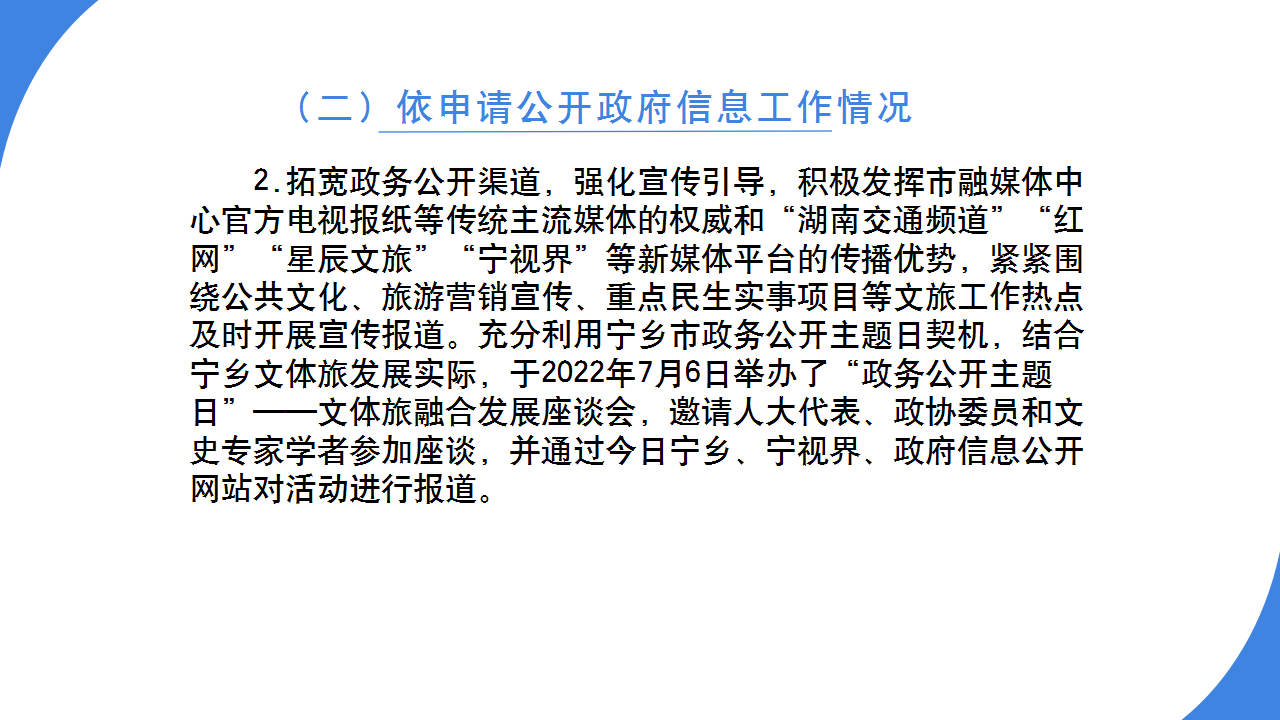 （二）依申请公开政府信息工作情况

2.拓宽政务公开渠道，强化宣传引导，积极发挥市融媒体中心官方电视报纸等传统主流媒体的权威和“湖南交通频道”“红网”“星辰文旅”“宁视界”等新媒体平台的传播优势，紧紧围绕公共文化、旅游营销宣传、重点民生实事项目等文旅工作热点及时开展宣传报道。充分利用宁乡市政务公开主题日契机，结合宁乡文体旅发展实际，于2022年7月6日举办了“政务公开主题日”——文体旅融合发展座谈会，邀请人大代表、政协委员和文史专家学者参加座谈，并通过今日宁乡、宁视界、政府信息公开网站对活动进行报道。